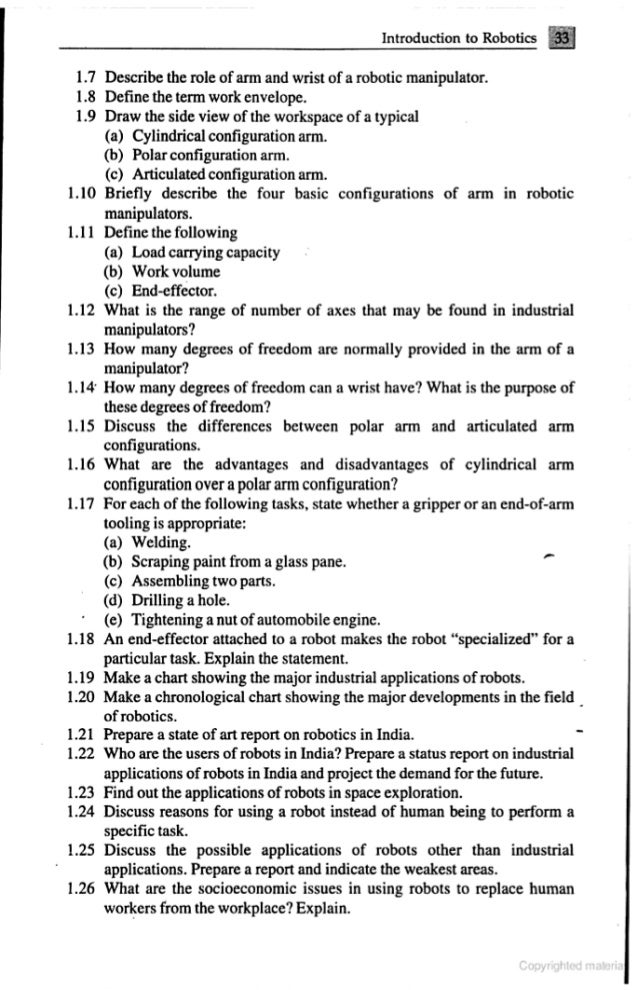 Introduction to Robotics 33

1.7 Describe the role of arm and wrist of a robotic manipulator.
1.8 Define the term work envelope.
1.9 Draw the side view of the workspace of a typical
(a) Cylindrical configuration arm.
(b) Polar configuration arm.
(c) Articulated configuration arm.
1.10 Briefly describe the four basic configurations of arm in robotic manipulators.
1.11 Define the following
(a) Load carrying capacity
(b) Work volume
(c) End-effector.
1.12 What is the range of number of axes that may be found in industrial manipulators?
1.13 How many degrees of freedom are normally provided in the arm of a manipulator?
1.14 How many degrees of freedom can a wrist have? What is the purpose of these degrees of freedom?
1.15 Discuss the differences between polar arm and articulated arm configurations.
1.16 What are the advantages and disadvantages of cylindrical arm configuration over a polar arm configuration?
1.17 For each of the following tasks, state whether a gripper or an end-of-arm tooling is appropriate:
(a) Welding.
(b) Scraping paint from a glass pane.
(c) Assembling two parts.
(d) Drilling a hole.
(e) Tightening a nut of automobile engine.
1.18 An end-effector attached to a robot makes the robot "specialized" for a particular task. Explain the statement.
1.19 Make a chart showing the major industrial applications of robots.
1.20 Make a chronological chart showing the major developments in the field of robotics.
1.21 Prepare a state of art report on robotics in India.
1.22 Who are the users of robots in India? Prepare a status report on industrial applications of robots in India and project the demand for the future.
1.23 Find out the applications of robots in space exploration.
1.24 Discuss reasons for using a robot instead of human being to perform a specific task.
1.25 Discuss the possible applications of robots other than industrial applications. Prepare a report and indicate the weakest areas.
1.26 What are the socioeconomic issues in using robots to replace human workers from the workplace? Explain.

Copyrighted materia